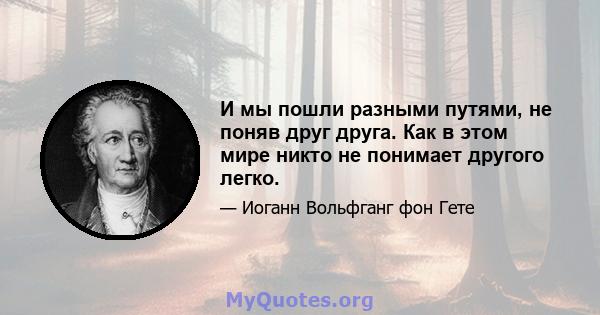 И мы пошли разными путями, не поняв друг друга. Как в этом мире никто не понимает другого легко.

— Иоганн Вольфганг фон Гете

MyQuotes.org